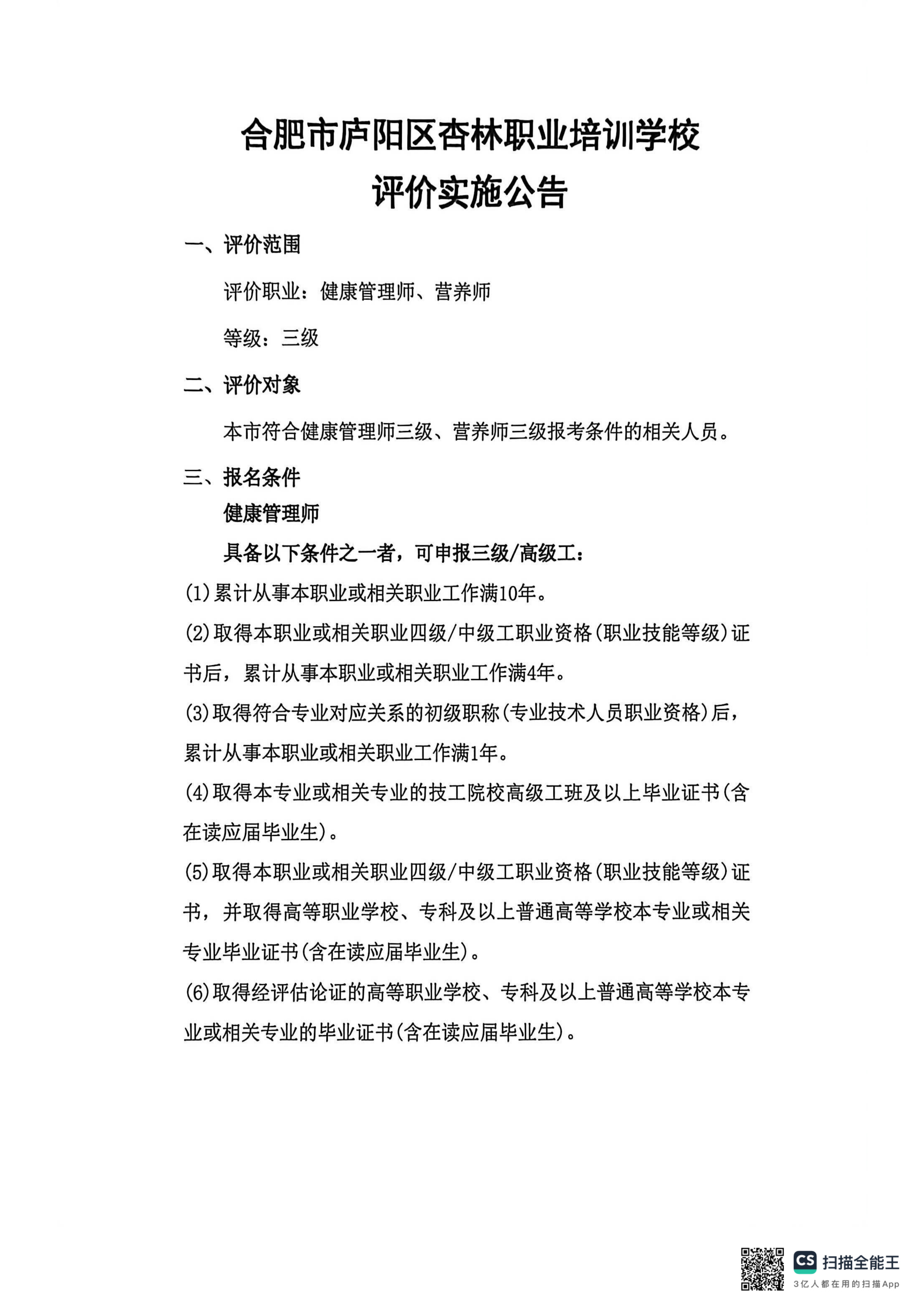 合肥市庐阳区杏林职业培训学校
评价实施公告

一、评价范围

评价职业：健康管理师、营养师

等级：三级

二、评价对象

本市符合健康管理师三级、营养师三级报考条件的相关人员。

三、报名条件

健康管理师

具备以下条件之一者，可申报三级/高级工：

(1)累计从事本职业或相关职业工作满10年。

(2)取得本职业或相关职业四级/中级工职业资格(职业技能等级)证书后，累计从事本职业或相关职业工作满4年。

(3)取得符合专业对应关系的初级职称(专业技术人员职业资格)后，累计从事本职业或相关职业工作满1年。

(4)取得本专业或相关专业的技工院校高级工班及以上毕业证书(含在读应届毕业生)。

(5)取得本职业或相关职业四级/中级工职业资格(职业技能等级)证书，并取得高等职业学校、专科及以上普通高等学校本专业或相关专业毕业证书(含在读应届毕业生)。

(6)取得经评估论证的高等职业学校、专科及以上普通高等学校本专业或相关专业的毕业证书(含在读应届毕业生)。

CS 扫描全能王
3亿人都在用的扫描App